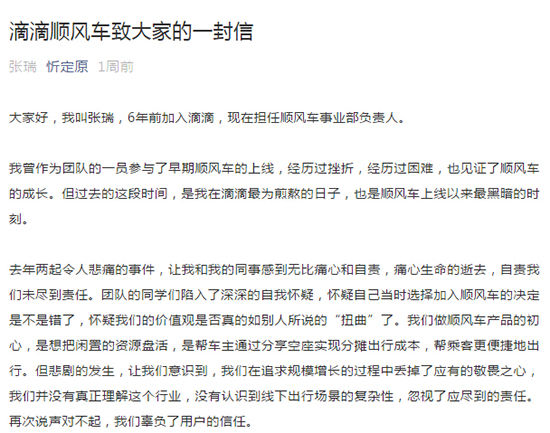 滴滴顺风车致大家的一封信

张瑞 忻定原 1周前

大家好，我叫张瑞，6年前加入滴滴，现在担任顺风车事业部负责人。

我曾作为团队的一员参与了早期顺风车的上线，经历过挫折，经历过困难，也见证了顺风车的成长。但过去的这段时间，是我在滴滴最为煎熬的日子，也是顺风车上线以来最黑暗的时刻。

去年两起令人悲痛的事件，让我和我的同事感到无比痛心和自责，痛心生命的逝去，自责我们未尽到责任。团队的同学们陷入了深深的自我怀疑，怀疑自己当时选择加入顺风车的决定是不是错了，怀疑我们的价值观是否真的如别人所说的“扭曲”了。我们做顺风车产品的初心，是想把闲置的资源盘活，是帮车主通过分享空座实现分摊出行成本，帮乘客更便捷地出行。但悲剧的发生，让我们意识到，我们在追求规模增长的过程中丢掉了应有的敬畏之心，我们并没有真正理解这个行业，没有认识到线下出行场景的复杂性，忽视了应尽到的责任。再次说声对不起，我们辜负了用户的信任。